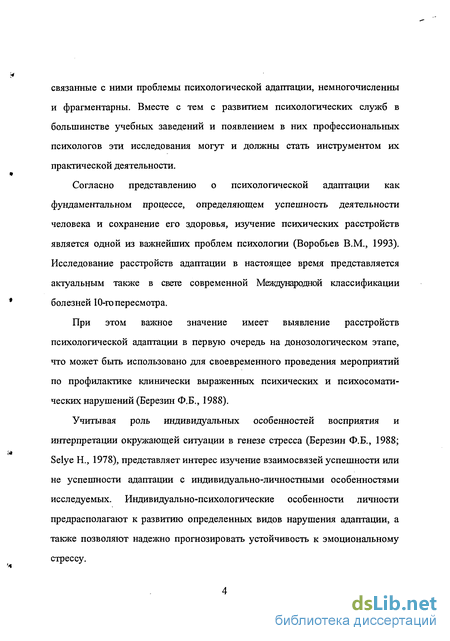 связанные с ними проблемы психологической адаптации, немногочисленны и фрагментарны. Вместе с тем с развитием психологических служб в большинстве учебных заведений и появлением в них профессиональных психологов эти исследования могут и должны стать инструментом их практической деятельности.

Согласно представлению о психологической адаптации как фундаментальном процессе, определяющем успешность деятельности человека и сохранение его здоровья, изучение психических расстройств является одной из важнейших проблем психологии (Воробьев В.М., 1993). Исследование расстройств адаптации в настоящее время представляется актуальным также в свете современной Международной классификации болезней 10-го пересмотра.

При этом важное значение имеет выявление расстройств психологической адаптации в первую очередь на донозологическом этапе, что может быть использовано для своевременного проведения мероприятий по профилактике клинически выраженных психических и психосоматических нарушений (Березин Ф.Б., 1988).

Учитывая роль индивидуальных особенностей восприятия и интерпретации окружающей ситуации в генезе стресса (Березин Ф.Б., 1988; Selye H., 1978), представляет интерес изучение взаимосвязей успешности или не успешности адаптации с индивидуально-личностными особенностями исследуемых. Индивидуально-психологические особенности личности предрасполагают к развитию определенных видов нарушения адаптации, а также позволяют надежно прогнозировать устойчивость к эмоциональному стрессу.

4

dsLib.net
библиотека диссертаций